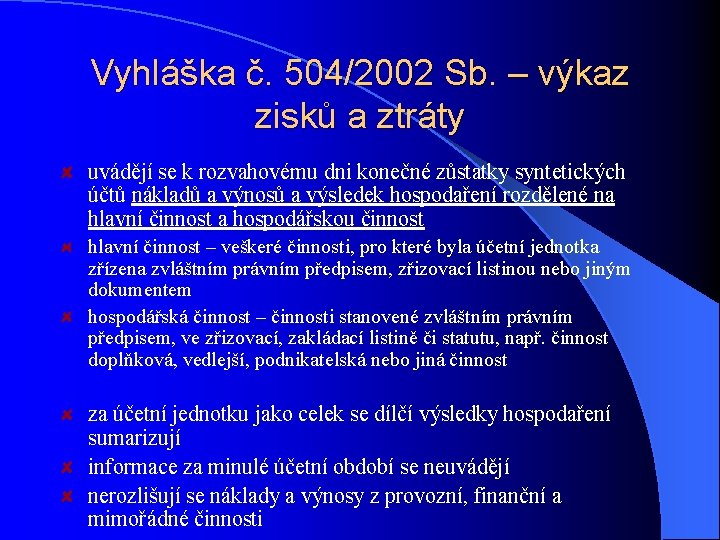 Vyhláška č. 504/2002 Sb. – výkaz zisků a ztráty

uvádějí se k rozvahovému dni konečné zůstatky syntetických účtů nákladů a výnosů a výsledek hospodaření rozdělené na hlavní činnost a hospodářskou činnost

hlavní činnost – veškeré činnosti, pro které byla účetní jednotka zřízena zvláštním právním předpisem, zřizovací listinou nebo jiným dokumentem

hospodářská činnost – činnosti stanovené zvláštním právním předpisem, ve zřizovací, zakládací listině či statutu, např. činnost doplňková, vedlejší, podnikatelská nebo jiná činnost

za účetní jednotku jako celek se dílčí výsledky hospodaření sumarizují

informace za minulé účetní období se neuvádějí

nerozlišují se náklady a výnosy z provozní, finanční a mimořádné činnosti